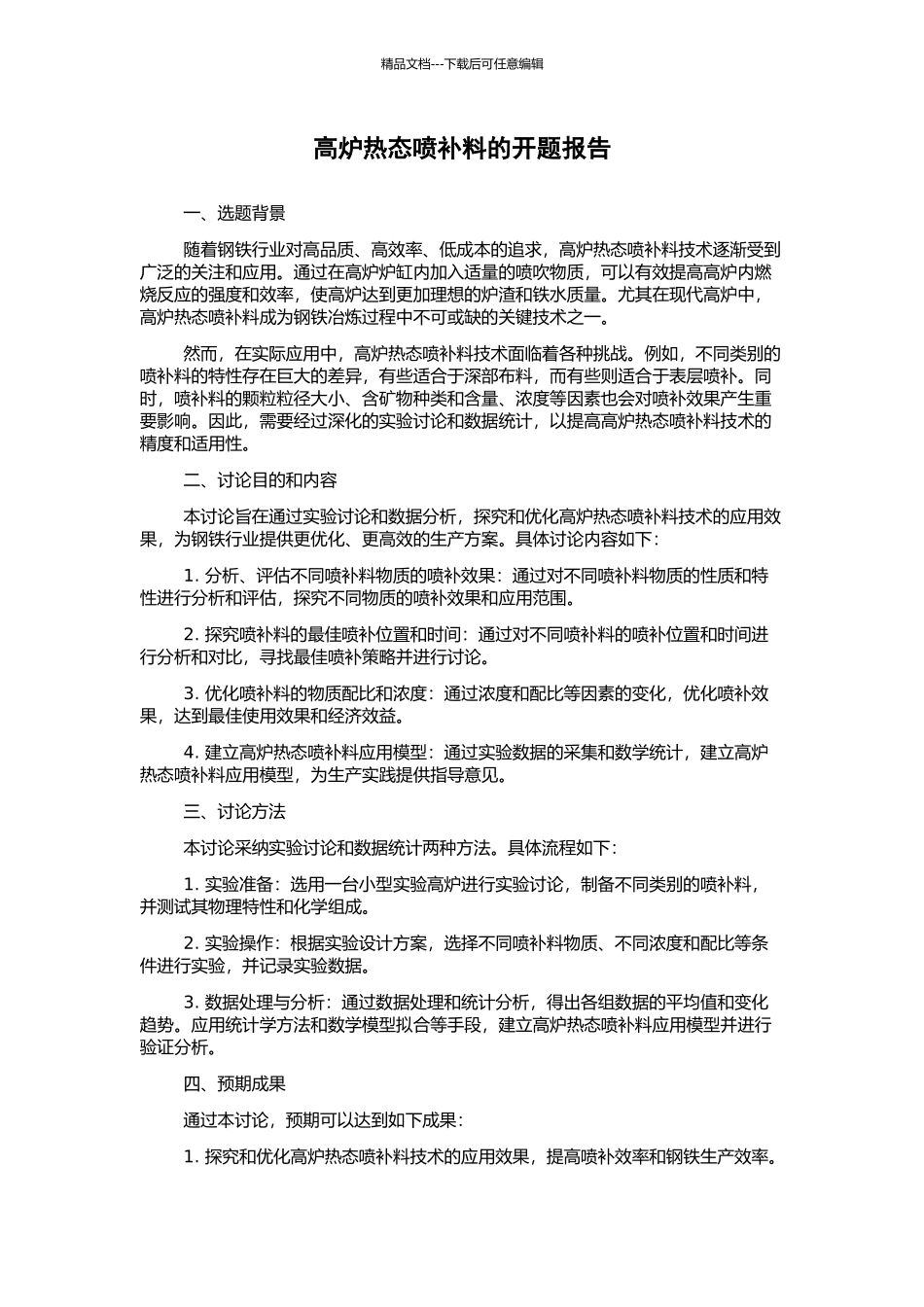 精品文档---下载后可任意编辑

高炉热态喷补料的开题报告

一、选题背景

随着钢铁行业对高品质、高效率、低成本的追求，高炉热态喷补料技术逐渐受到广泛的关注和应用。通过在高炉炉缸内加入适量的喷吹物质，可以有效提高高炉内燃烧反应的强度和效率，使高炉达到更加理想的炉渣和铁水质量。尤其在现代高炉中，高炉热态喷补料成为钢铁冶炼过程中不可或缺的关键技术之一。

然而，在实际应用中，高炉热态喷补料技术面临着各种挑战。例如，不同类别的喷补料的特性存在巨大的差异，有些适合于深部布料，而有些则适合于表层喷补。同时，喷补料的颗粒粒径大小、含矿物种类和含量、浓度等因素也会对喷补效果产生重要影响。因此，需要经过深化的实验讨论和数据统计，以提高高炉热态喷补料技术的精度和适用性。

二、讨论目的和内容

本讨论旨在通过实验讨论和数据分析，探究和优化高炉热态喷补料技术的应用效果，为钢铁行业提供更优化、更高效的生产方案。具体讨论内容如下：

1. 分析、评估不同喷补料物质的喷补效果：通过对不同喷补料物质的性质和特性进行分析和评估，探究不同物质的喷补效果和应用范围。

2. 探究喷补料的最佳喷补位置和时间：通过对不同喷补料的喷补位置和时间进行分析和对比，寻找最佳喷补策略并进行讨论。

3. 优化喷补料的物质配比和浓度：通过浓度和配比等因素的变化，优化喷补效果，达到最佳使用效果和经济效益。

4. 建立高炉热态喷补料应用模型：通过实验数据的采集和数学统计，建立高炉热态喷补料应用模型，为生产实践提供指导意见。

三、讨论方法

本讨论采纳实验讨论和数据统计两种方法。具体流程如下：

1. 实验准备：选用一台小型实验高炉进行实验讨论，制备不同类别的喷补料，并测试其物理特性和化学组成。

2. 实验操作：根据实验设计方案，选择不同喷补料物质、不同浓度和配比等条件进行实验，并记录实验数据。

3. 数据处理与分析：通过数据处理和统计分析，得出各组数据的平均值和变化趋势。应用统计学方法和数学模型拟合等手段，建立高炉热态喷补料应用模型并进行验证分析。

四、预期成果

通过本讨论，预期可以达到如下成果：

1. 探究和优化高炉热态喷补料技术的应用效果，提高喷补效率和钢铁生产效率。